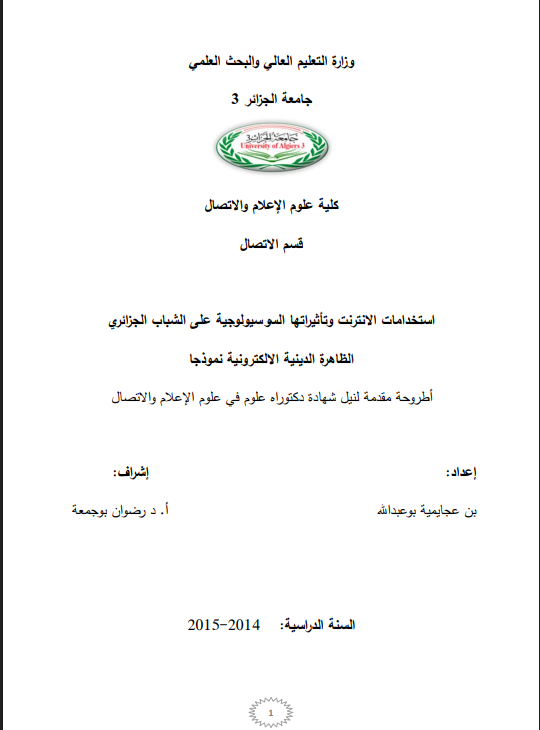 وزارة التعليم العالي والبحث العلمي

جامعة الجزائر 3

جامعة الجزائر 3
University of Algiers 3

كلية علوم الإعلام والاتصال

قسم الاتصال

استخدامات الانترنت وتأثيراتها السوسيولوجية على الشباب الجزائري

الظاهرة الدينية الالكترونية نموذجا

أطروحة مقدمة لنيل شهادة دكتوراه علوم في علوم الإعلام والاتصال

إعداد:
بن عجايمية بوعبدالله

إشراف:
أ. د رضوان بوجمعة

السنة الدراسية: 2014-2015

1